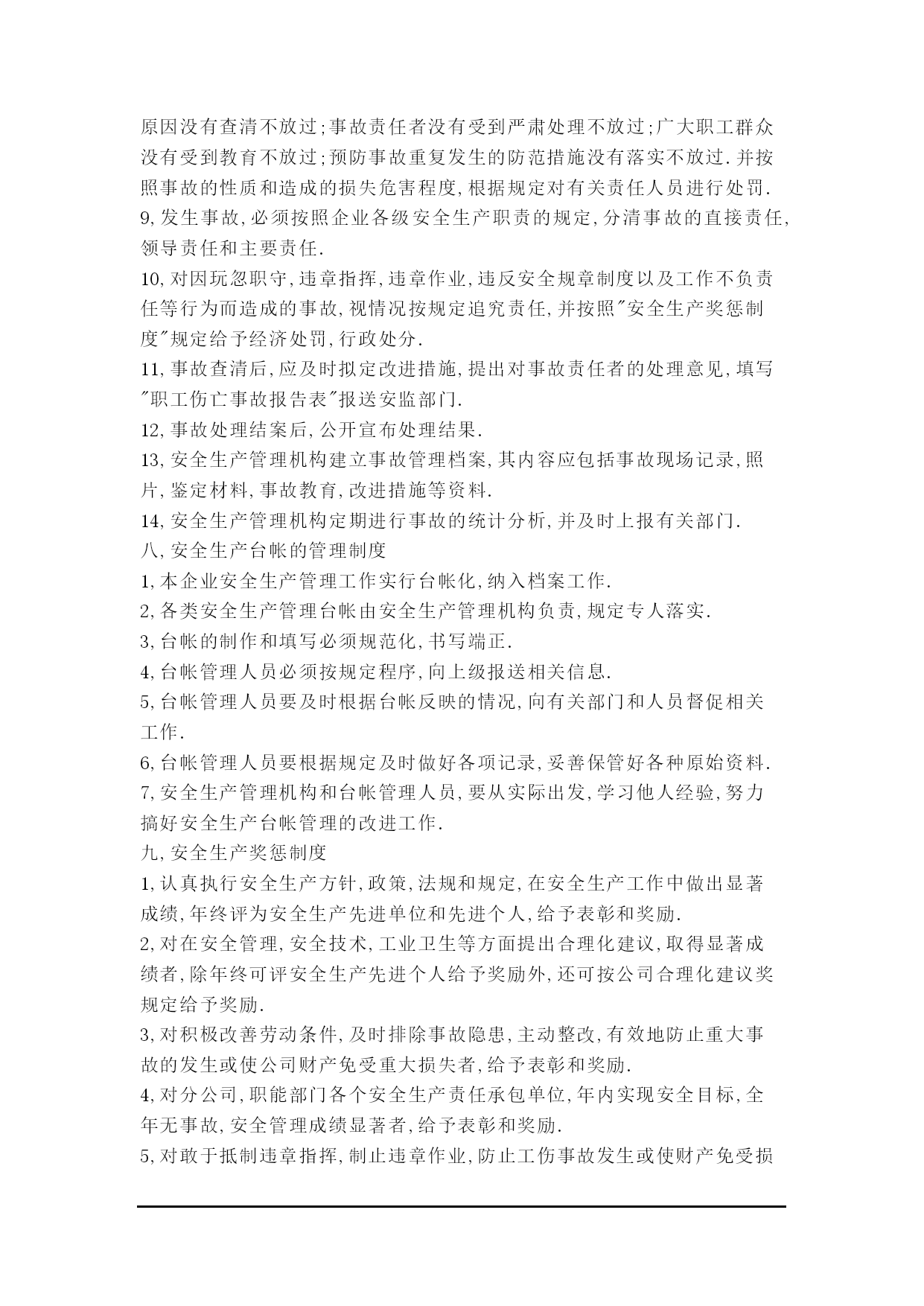 原因没有查清不放过;事故责任者没有受到严肃处理不放过;广大职工群众没有受到教育不放过;预防事故重复发生的防范措施没有落实不放过.并按照事故的性质和造成的损失危害程度,根据规定对有关责任人员进行处罚.
9,发生事故,必须按照企业各级安全生产职责的规定,分清事故的直接责任,领导责任和主要责任.
10,对因玩忽职守,违章指挥,违章作业,违反安全规章制度以及工作不负责任等行为而造成的事故,视情况按规定追究责任,并按照"安全生产奖惩制度"规定给予经济处罚,行政处分.
11,事故查清后,应及时拟定改进措施,提出对事故责任者的处理意见,填写"职工伤亡事故报告表"报送安监部门.
12,事故处理结案后,公开宣布处理结果.
13,安全生产管理机构建立事故管理档案,其内容应包括事故现场记录,照片,鉴定材料,事故教育,改进措施等资料.
14,安全生产管理机构定期进行事故的统计分析,并及时上报有关部门.
八,安全生产台帐的管理制度
1,本企业安全生产管理工作实行台帐化,纳入档案工作.
2,各类安全生产管理台帐由安全生产管理机构负责,规定专人落实.
3,台帐的制作和填写必须规范化,书写端正.
4,台帐管理人员必须按规定程序,向上级报送相关信息.
5,台帐管理人员要及时根据台帐反映的情况,向有关部门和人员督促相关工作.
6,台帐管理人员要根据规定及时做好各项记录,妥善保管好各种原始资料.
7,安全生产管理机构和台帐管理人员,要从实际出发,学习他人经验,努力搞好安全生产台帐管理的改进工作.
九,安全生产奖惩制度
1,认真执行安全生产方针,政策,法规和规定,在安全生产工作中做出显著成绩,年终评为安全生产先进单位和先进个人,给予表彰和奖励.
2,对在安全管理,安全技术,工业卫生等方面提出合理化建议,取得显著成绩者,除年终可评安全生产先进个人给予奖励外,还可按公司合理化建议奖规定给予奖励.
3,对积极改善劳动条件,及时排除事故隐患,主动整改,有效地防止重大事故的发生或使公司财产免受重大损失者,给予表彰和奖励.
4,对分公司,职能部门各个安全生产责任承包单位,年内实现安全目标,全年无事故,安全管理成绩显著者,给予表彰和奖励.
5,对敢于抵制违章指挥,制止违章作业,防止工伤事故发生或使财产免受损